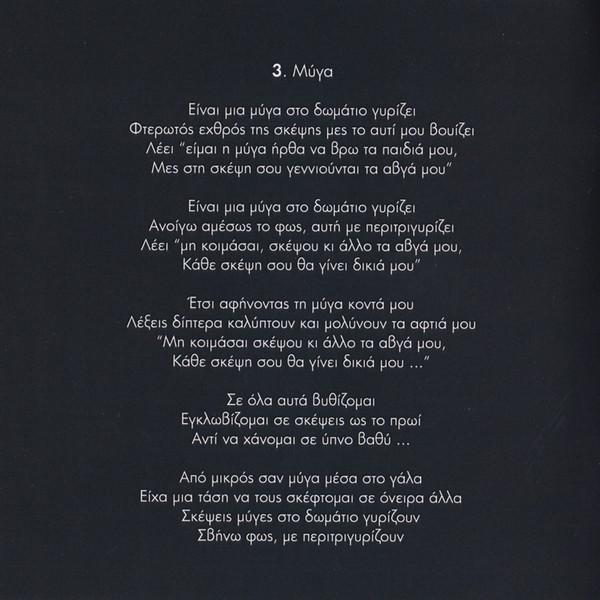 3. Μύγα

Είναι μια μύγα στο δωμάτιο γυρίζει
Φτερωτός εχθρός της σκέψης μες το αυτί μου βουίζει
Λέει "είμαι η μύγα ήρθα να βρω τα παιδιά μου,
Μες στη σκέψη σου γεννιούνται τα αβγά μου"

Είναι μια μύγα στο δωμάτιο γυρίζει
Ανοίγω αμέσως το φως, αυτή με περιτριγυρίζει
Λέει "μη κοιμάσαι, σκέψου κι άλλο τα αβγά μου,
Κάθε σκέψη σου θα γίνει δικιά μου"

Έτσι αφήνοντας τη μύγα κοντά μου
Λέξεις δίπτερα καλύπτουν και μολύνουν τα αφτιά μου
"Μη κοιμάσαι σκέψου κι άλλο τα αβγά μου,
Κάθε σκέψη σου θα γίνει δικιά μου ..."

Σε όλα αυτά βυθίζομαι
Εγκλωβίζομαι σε σκέψεις ως το πρωί
Αντί να χάνομαι σε ύπνο βαθύ ...

Από μικρός σαν μύγα μέσα στο γάλα
Είχα μια τάση να τους σκέφτομαι σε όνειρα άλλα
Σκέψεις μύγες στο δωμάτιο γυρίζουν
Σβήνω φως, με περιτριγυρίζουν